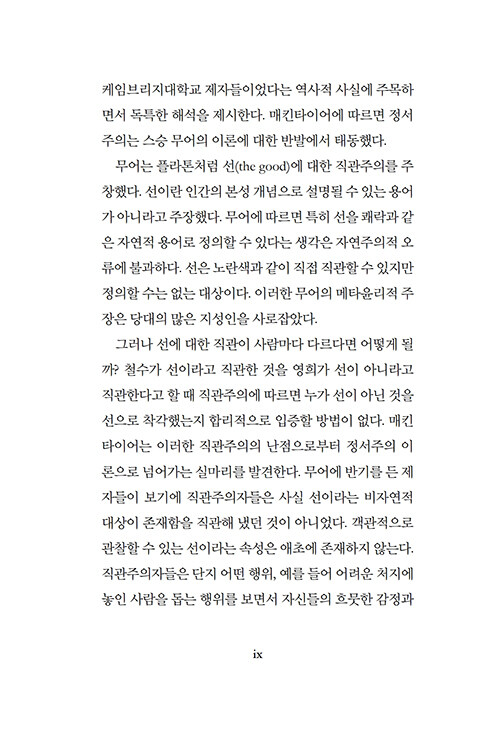 케임브리지대학교 제자들이었다는 역사적 사실에 주목하면서 독특한 해석을 제시한다. 매킨타이어에 따르면 정서주의는 스승 무어의 이론에 대한 반발에서 태동했다.

무어는 플라톤처럼 선(the good)에 대한 직관주의를 주창했다. 선이란 인간의 본성 개념으로 설명될 수 있는 용어가 아니라고 주장했다. 무어에 따르면 특히 선을 쾌락과 같은 자연적 용어로 정의할 수 있다는 생각은 자연주의적 오류에 불과하다. 선은 노란색과 같이 직접 직관할 수 있지만 정의할 수는 없는 대상이다. 이러한 무어의 메타윤리적 주장은 당대의 많은 지성인을 사로잡았다.

그러나 선에 대한 직관이 사람마다 다르다면 어떻게 될까? 철수가 선이라고 직관한 것을 영희가 선이 아니라고 직관한다고 할 때 직관주의에 따르면 누가 선이 아닌 것을 선으로 착각했는지 합리적으로 입증할 방법이 없다. 매킨타이어는 이러한 직관주의의 난점으로부터 정서주의 이론으로 넘어가는 실마리를 발견한다. 무어에 반기를 든 제자들이 보기에 직관주의자들은 사실 선이라는 비자연적 대상이 존재함을 직관해 냈던 것이 아니었다. 객관적으로 관찰할 수 있는 선이라는 속성은 애초에 존재하지 않는다. 직관주의자들은 단지 어떤 행위, 예를 들어 어려운 처지에 놓인 사람을 돕는 행위를 보면서 자신들의 흐뭇한 감정과

ix